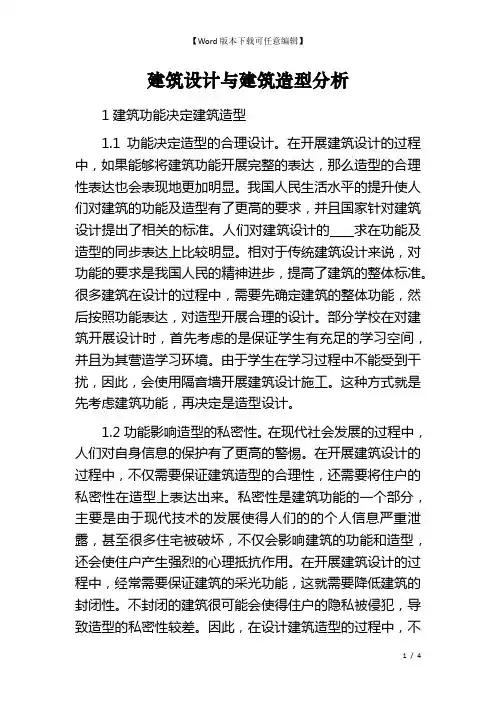 【Word版本下载可任意编辑】

建筑设计与建筑造型分析

1 建筑功能决定建筑造型

1.1 功能决定造型的合理设计。在开展建筑设计的过程中，如果能够将建筑功能开展完整的表达，那么造型的合理性表达也会表现地更加明显。我国人民生活水平的提升使人们对建筑的功能及造型有了更高的要求，并且国家针对建筑设计提出了相关的标准。人们对建筑设计的____求在功能及造型的同步表达上比较明显。相对于传统建筑设计来说，对功能的要求是我国人民的精神进步，提高了建筑的整体标准。很多建筑在设计的过程中，需要先确定建筑的整体功能，然后按照功能表达，对造型开展合理的设计。部分学校在对建筑开展设计时，首先考虑的是保证学生有充足的学习空间，并且为其营造学习环境。由于学生在学习过程中不能受到干扰，因此，会使用隔音墙开展建筑设计施工。这种方式就是先考虑建筑功能，再决定是造型设计。

1.2 功能影响造型的私密性。在现代社会发展的过程中，人们对自身信息的保护有了更高的警惕。在开展建筑设计的过程中，不仅需要保证建筑造型的合理性，还需要将住户的私密性在造型上表达出来。私密性是建筑功能的一个部分，主要是由于现代技术的发展使得人们的的个人信息严重泄露，甚至很多住宅被破坏，不仅会影响建筑的功能和造型，还会使住户产生强烈的心理抵抗作用。在开展建筑设计的过程中，经常需要保证建筑的采光功能，这就需要降低建筑的封闭性。不封闭的建筑很可能会使得住户的隐私被侵犯，导致造型的私密性较差。因此，在设计建筑造型的过程中，不

1 / 4